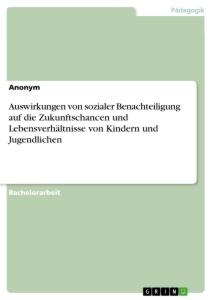 Pädagogik

Anonym

Auswirkungen von sozialer Benachteiligung auf die Zukunftschancen und Lebensverhältnisse von Kindern und Jugendlichen

Bachelorarbeit

GRIN